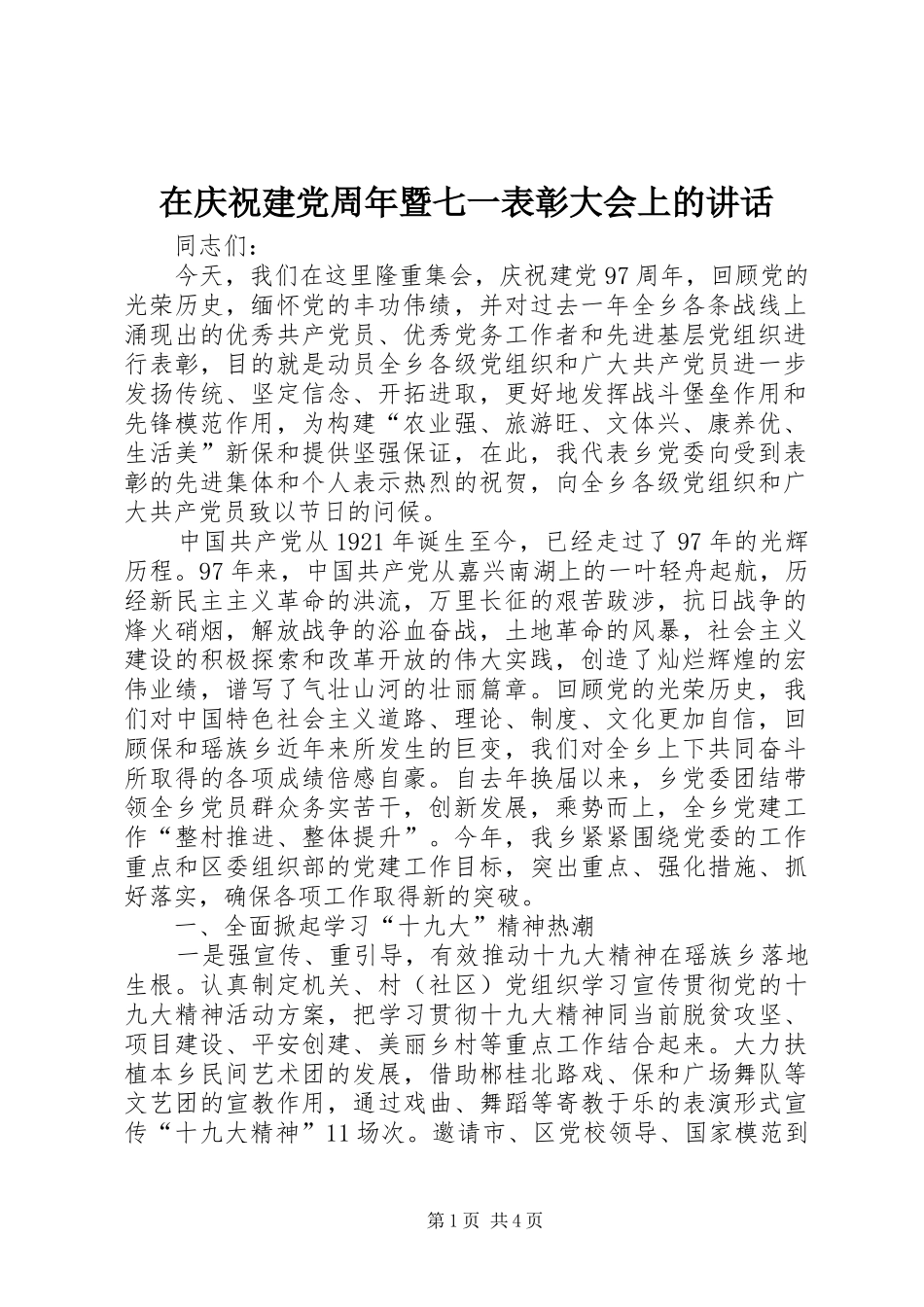 在庆祝建党周年暨七一表彰大会上的讲话

同志们：

今天，我们在这里隆重集会，庆祝建党97周年，回顾党的光荣历史，缅怀党的丰功伟绩，并对过去一年全乡各条战线上涌现出的优秀共产党员、优秀党务工作者和先进基层党组织进行表彰，目的就是动员全乡各级党组织和广大共产党员进一步发扬传统、坚定信念、开拓进取，更好地发挥战斗堡垒作用和先锋模范作用，为构建“农业强、旅游旺、文体兴、康养优、生活美”新保和提供坚强保证，在此，我代表乡党委向受到表彰的先进集体和个人表示热烈的祝贺，向全乡各级党组织和广大共产党员致以节日的问候。

中国共产党从1921年诞生至今，已经走过了97年的光辉历程。97年来，中国共产党从嘉兴南湖上的一叶轻舟起航，历经新民主主义革命的洪流，万里长征的艰苦跋涉，抗日战争的烽火硝烟，解放战争的浴血奋战，土地革命的风暴，社会主义建设的积极探索和改革开放的伟大实践，创造了灿烂辉煌的宏伟业绩，谱写了气壮山河的壮丽篇章。回顾党的光荣历史，我们对中国特色社会主义道路、理论、制度、文化更加自信，回顾保和瑶族乡近年来所发生的巨变，我们对全乡上下共同奋斗所取得的各项成绩倍感自豪。自去年换届以来，乡党委团结带领全乡党员群众务实苦干，创新发展，乘势而上，全乡党建工作“整村推进、整体提升”。今年，我乡紧紧围绕党委的工作重点和区委组织部的党建工作目标，突出重点、强化措施、抓好落实，确保各项工作取得新的突破。

一、全面掀起学习“十九大”精神热潮

一是强宣传、重引导，有效推动十九大精神在瑶族乡落地生根。认真制定机关、村（社区）党组织学习宣传贯彻党的十九大精神活动方案，把学习贯彻十九大精神同当前脱贫攻坚、项目建设、平安创建、美丽乡村等重点工作结合起来。大力扶植本乡民间艺术团的发展，借助郴桂北路戏、保和广场舞队等文艺团的宣教作用，通过戏曲、舞蹈等寄教于乐的表演形式宣传“十九大精神”11场次。邀请市、区党校领导、国家模范到

第1页 共4页